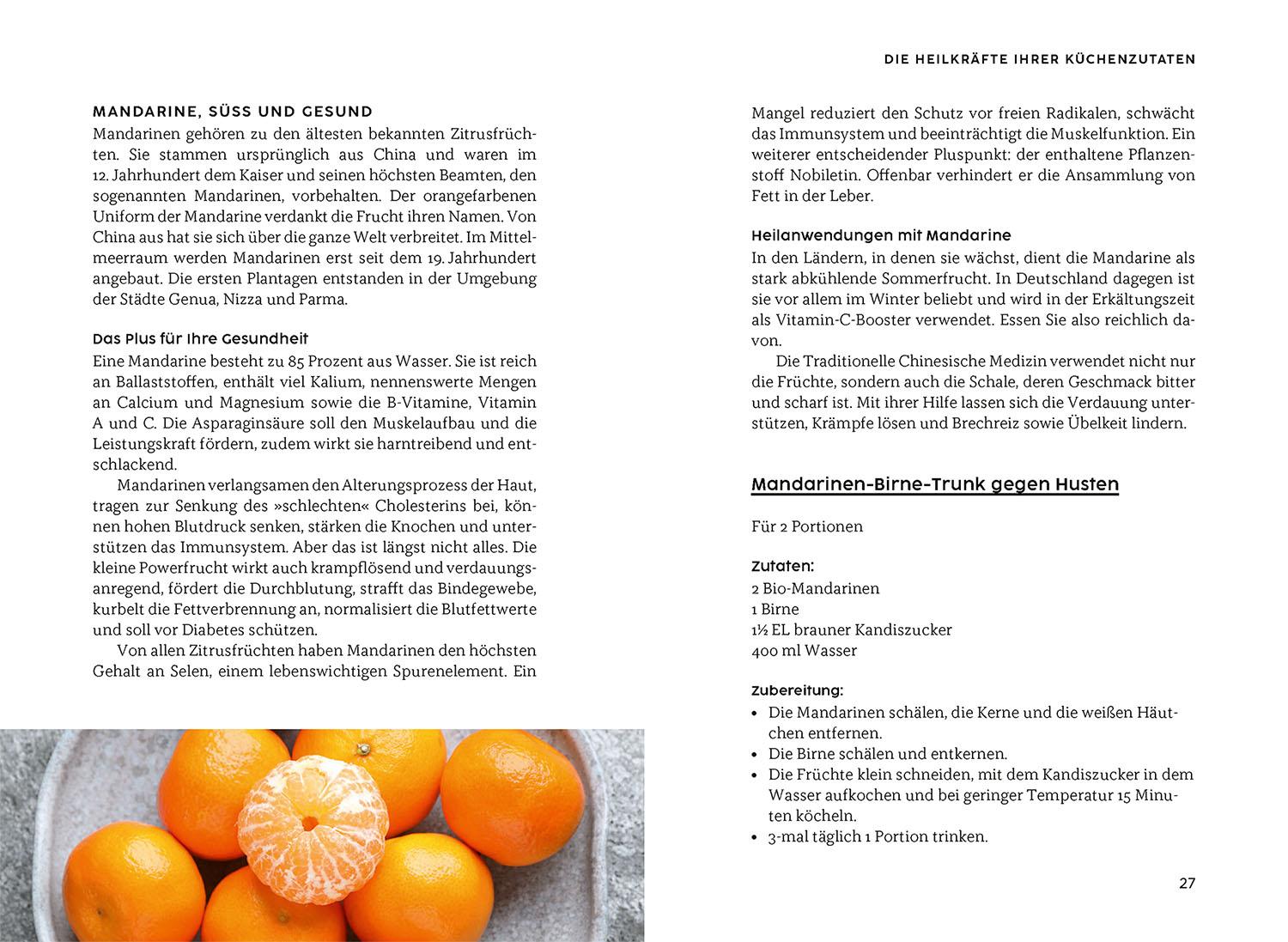 DIE HEILKRÄFTE IHRER KÜCHENZUTATEN

MANDARINE, SÜSS UND GESUND

Mandarinen gehören zu den ältesten bekannten Zitrusfrüchten. Sie stammen ursprünglich aus China und waren im 12. Jahrhundert dem Kaiser und seinen höchsten Beamten, den sogenannten Mandarinen, vorbehalten. Der orangefarbenen Uniform der Mandarine verdankt die Frucht ihren Namen. Von China aus hat sie sich über die ganze Welt verbreitet. Im Mittelmeerraum werden Mandarinen erst seit dem 19. Jahrhundert angebaut. Die ersten Plantagen entstanden in der Umgebung der Städte Genua, Nizza und Parma.

Das Plus für Ihre Gesundheit

Eine Mandarine besteht zu 85 Prozent aus Wasser. Sie ist reich an Ballaststoffen, enthält viel Kalium, nennenswerte Mengen an Calcium und Magnesium sowie die B-Vitamine, Vitamin A und C. Die Asparaginsäure soll den Muskelaufbau und die Leistungskraft fördern, zudem wirkt sie harntreibend und entschlackend.

Mandarinen verlangsamen den Alterungsprozess der Haut, tragen zur Senkung des »schlechten« Cholesterins bei, können hohen Blutdruck senken, stärken die Knochen und unterstützen das Immunsystem. Aber das ist längst nicht alles. Die kleine Powerfrucht wirkt auch krampflösend und verdauungsanregend, fördert die Durchblutung, strafft das Bindegewebe, kurbelt die Fettverbrennung an, normalisiert die Blutfettwerte und soll vor Diabetes schützen.

Von allen Zitrusfrüchten haben Mandarinen den höchsten Gehalt an Selen, einem lebenswichtigen Spurenelement. Ein Mangel reduziert den Schutz vor freien Radikalen, schwächt das Immunsystem und beeinträchtigt die Muskelfunktion. Ein weiterer entscheidender Pluspunkt: der enthaltene Pflanzenstoff Nobiletin. Offenbar verhindert er die Ansammlung von Fett in der Leber.

Heilanwendungen mit Mandarine

In den Ländern, in denen sie wächst, dient die Mandarine als stark abkühlende Sommerfrucht. In Deutschland dagegen ist sie vor allem im Winter beliebt und wird in der Erkältungszeit als Vitamin-C-Booster verwendet. Essen Sie also reichlich davon.

Die Traditionelle Chinesische Medizin verwendet nicht nur die Früchte, sondern auch die Schale, deren Geschmack bitter und scharf ist. Mit ihrer Hilfe lassen sich die Verdauung unterstützen, Krämpfe lösen und Brechreiz sowie Übelkeit lindern.

Mandarinen-Birne-Trunk gegen Husten

Für 2 Portionen

Zutaten:
2 Bio-Mandarinen
1 Birne
1½ EL brauner Kandiszucker
400 ml Wasser

Zubereitung:
• Die Mandarinen schälen, die Kerne und die weißen Häutchen entfernen.
• Die Birne schälen und entkernen.
• Die Früchte klein schneiden, mit dem Kandiszucker in dem Wasser aufkochen und bei geringer Temperatur 15 Minuten köcheln.
• 3-mal täglich 1 Portion trinken.

27